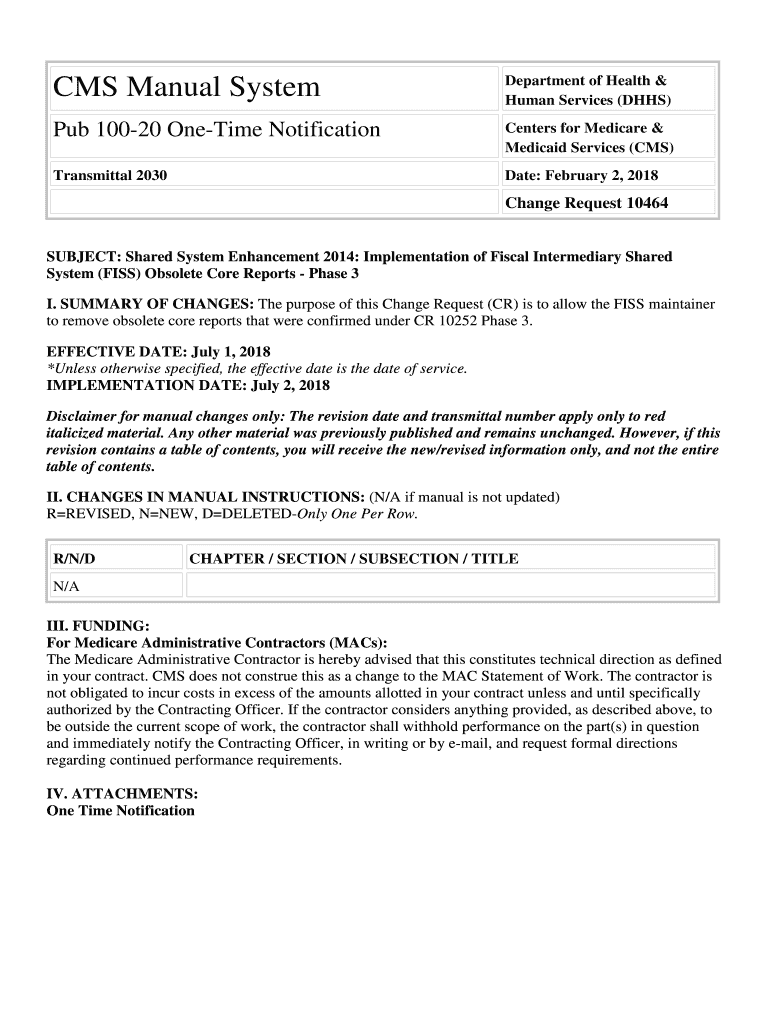 | CMS Manual System | Department of Health & Human Services (DHHS) |
|---|---|
| Pub 100-20 One-Time Notification | Centers for Medicare & Medicaid Services (CMS) |
| Transmittal 2030 | Date: February 2, 2018 |
| | Change Request 10464 |

SUBJECT: Shared System Enhancement 2014: Implementation of Fiscal Intermediary Shared System (FISS) Obsolete Core Reports - Phase 3

I. SUMMARY OF CHANGES: The purpose of this Change Request (CR) is to allow the FISS maintainer to remove obsolete core reports that were confirmed under CR 10252 Phase 3.

EFFECTIVE DATE: July 1, 2018
*Unless otherwise specified, the effective date is the date of service.
IMPLEMENTATION DATE: July 2, 2018

Disclaimer for manual changes only: The revision date and transmittal number apply only to red italicized material. Any other material was previously published and remains unchanged. However, if this revision contains a table of contents, you will receive the new/revised information only, and not the entire table of contents.

II. CHANGES IN MANUAL INSTRUCTIONS: (N/A if manual is not updated)
R=REVISED, N=NEW, D=DELETED-Only One Per Row.

| R/N/D | CHAPTER / SECTION / SUBSECTION / TITLE |
|---|---|
| N/A | |

III. FUNDING:
For Medicare Administrative Contractors (MACs):
The Medicare Administrative Contractor is hereby advised that this constitutes technical direction as defined in your contract. CMS does not construe this as a change to the MAC Statement of Work. The contractor is not obligated to incur costs in excess of the amounts allotted in your contract unless and until specifically authorized by the Contracting Officer. If the contractor considers anything provided, as described above, to be outside the current scope of work, the contractor shall withhold performance on the part(s) in question and immediately notify the Contracting Officer, in writing or by e-mail, and request formal directions regarding continued performance requirements.

IV. ATTACHMENTS:
One Time Notification